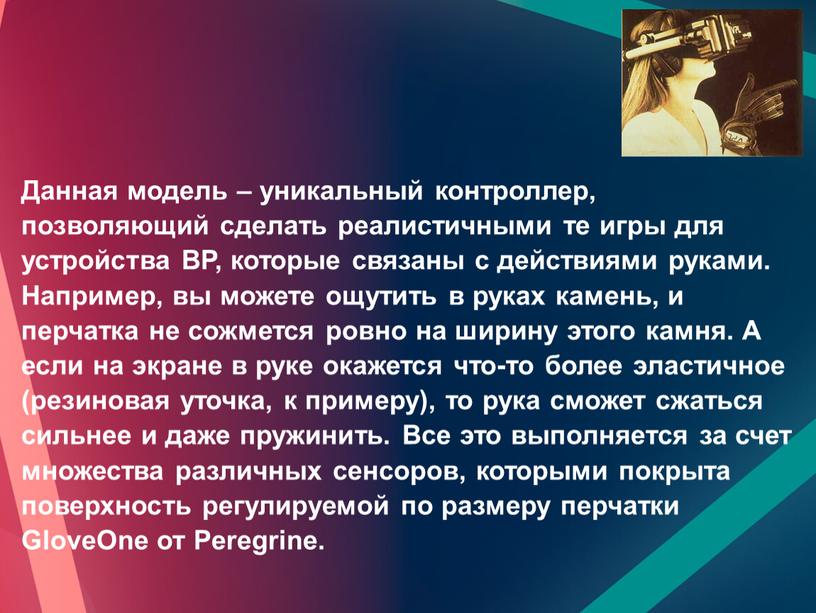 Данная модель – уникальный контроллер, позволяющий сделать реалистичными те игры для устройства ВР, которые связаны с действиями руками. Например, вы можете ощутить в руках камень, и перчатка не сожмется ровно на ширину этого камня. А если на экране в руке окажется что-то более эластичное (резиновая уточка, к примеру), то рука сможет сжаться сильнее и даже пружинить. Все это выполняется за счет множества различных сенсоров, которыми покрыта поверхность регулируемой по размеру перчатки GloveOne от Peregrine.